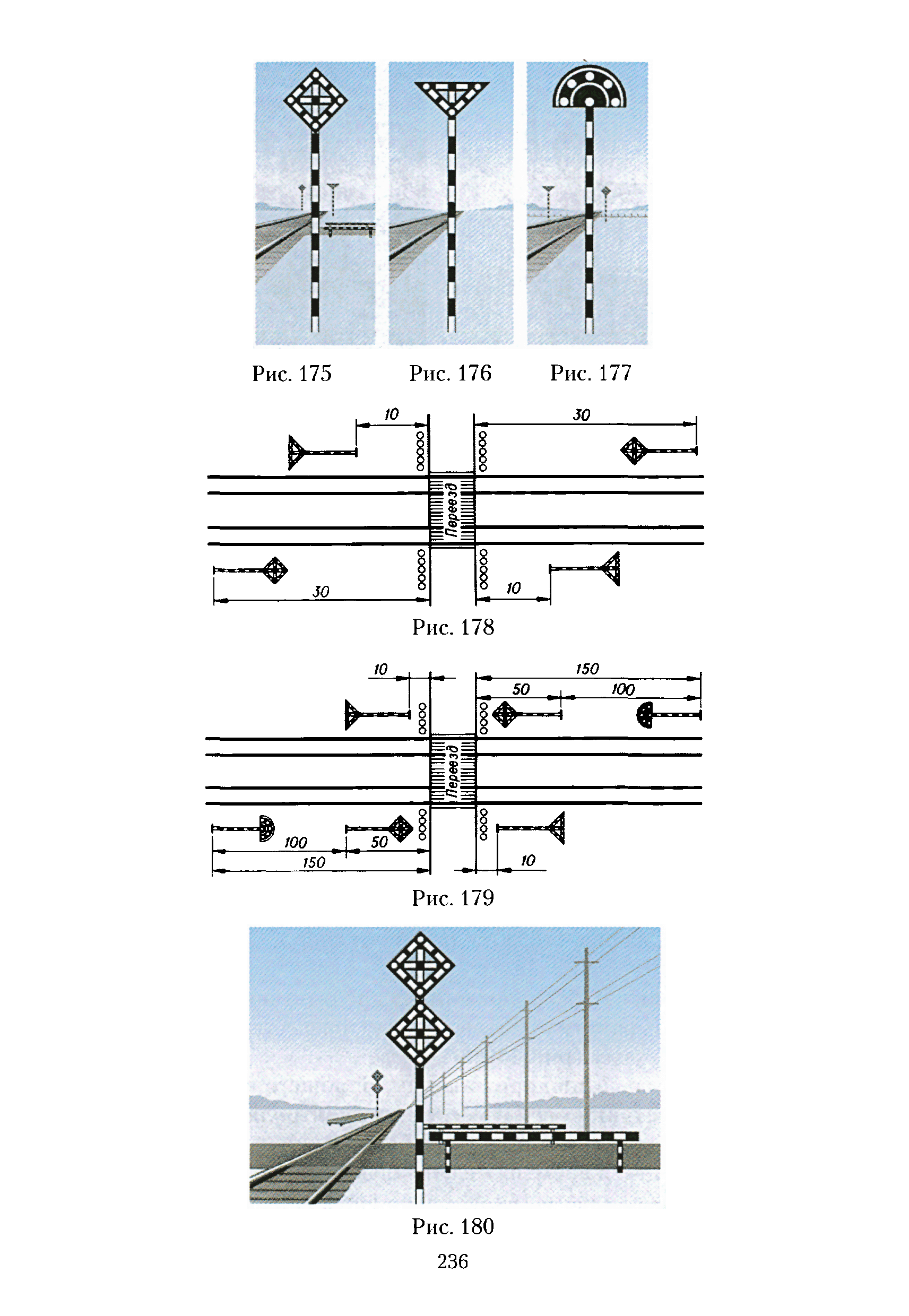 Рис. 175 Рис. 176 Рис. 177

10

30

Переезд

30

10

Рис. 178

10

150

50

100

Переезд

100

50

150

10

Рис. 179

Рис. 180

236